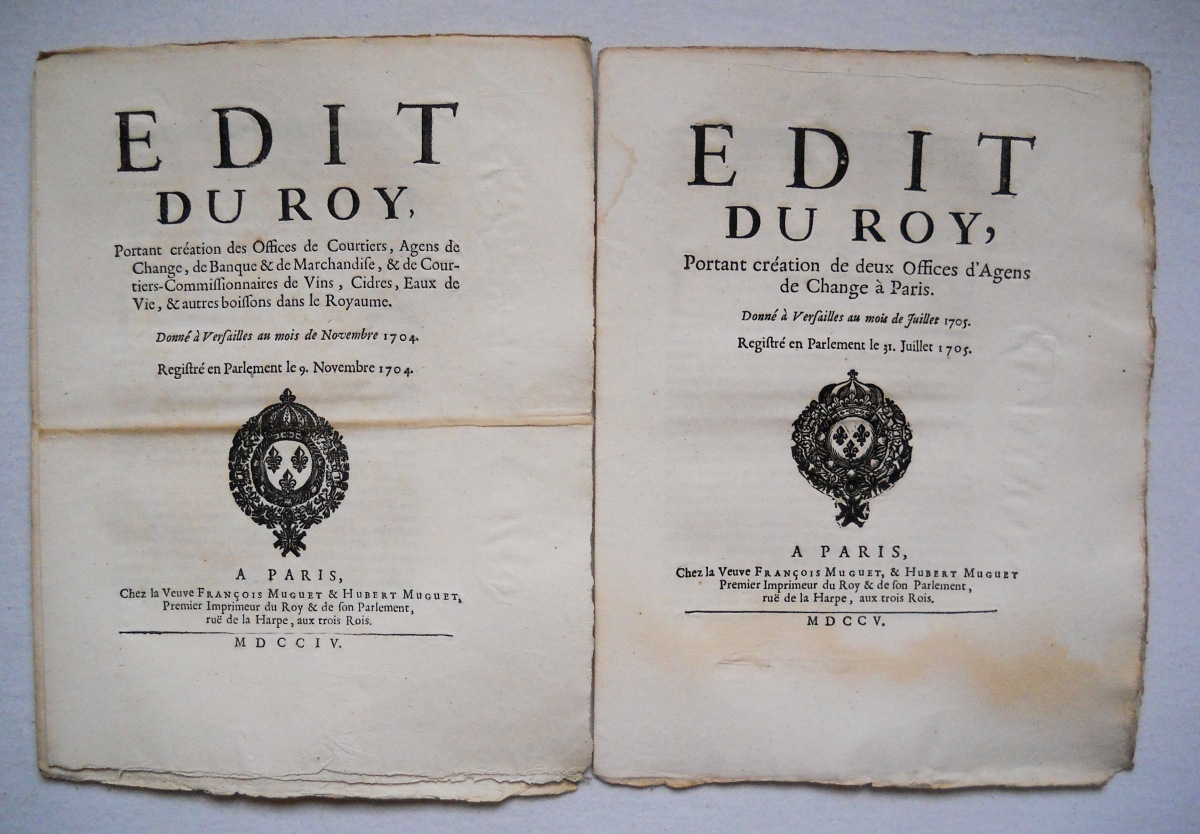 EDIT
DU ROY,

Portant création des Offices de Courtiers, Agens de Change, de Banque & de Marchandise, & de Courtiers-Commissionnaires de Vins, Cidres, Eaux de Vie, & autres boissons dans le Royaume.

Donné à Versailles au mois de Novembre 1704.

Registré en Parlement le 9. Novembre 1704.

A PARIS,
Chez la Veuve François Muguet & Hubert Muguet,
Premier Imprimeur du Roy & de son Parlement,
ruë de la Harpe, aux trois Rois.

MDCCIV.

EDIT
DU ROY,

Portant création de deux Offices d'Agens de Change à Paris.

Donné à Versailles au mois de Juillet 1705.

Registré en Parlement le 31. Juillet 1705.

A PARIS,
Chez la Veuve François Muguet, & Hubert Muguet
Premier Imprimeur du Roy & de son Parlement,
ruë de la Harpe, aux trois Rois.

MDCCV.